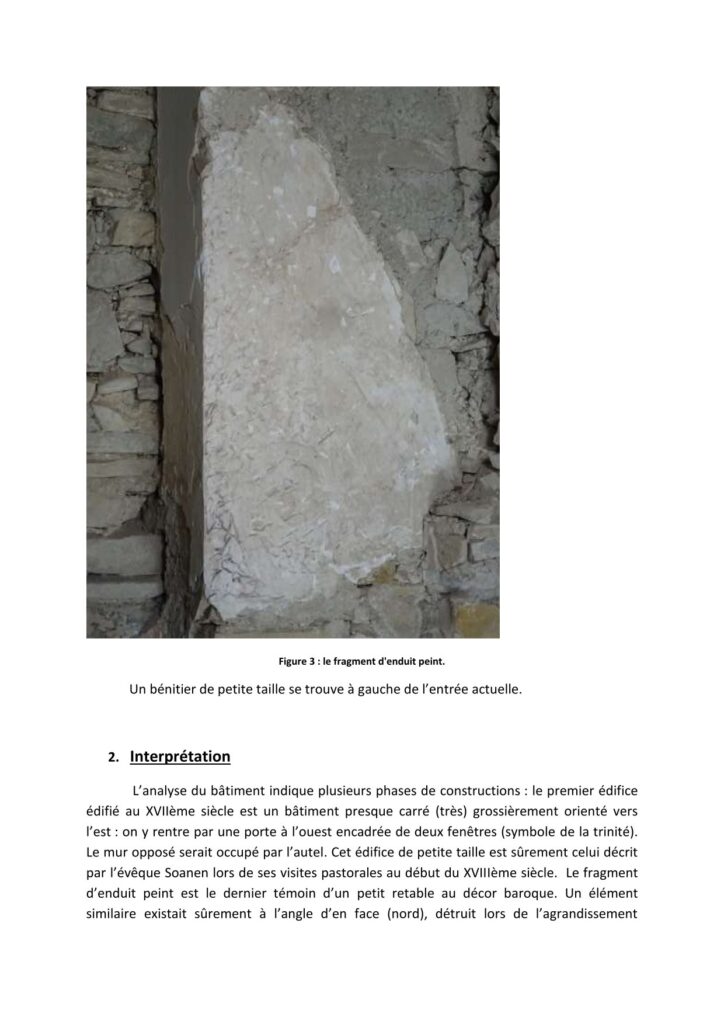 Figure 3 : le fragment d'enduit peint.

Un bénitier de petite taille se trouve à gauche de l'entrée actuelle.

2. Interprétation

L'analyse du bâtiment indique plusieurs phases de constructions : le premier édifice édifié au XVIIème siècle est un bâtiment presque carré (très) grossièrement orienté vers l'est : on y rentre par une porte à l'ouest encadrée de deux fenêtres (symbole de la trinité). Le mur opposé serait occupé par l'autel. Cet édifice de petite taille est sûrement celui décrit par l'évêque Soanen lors de ses visites pastorales au début du XVIIIème siècle. Le fragment d'enduit peint est le dernier témoin d'un petit retable au décor baroque. Un élément similaire existait sûrement à l'angle d'en face (nord), détruit lors de l'agrandissement